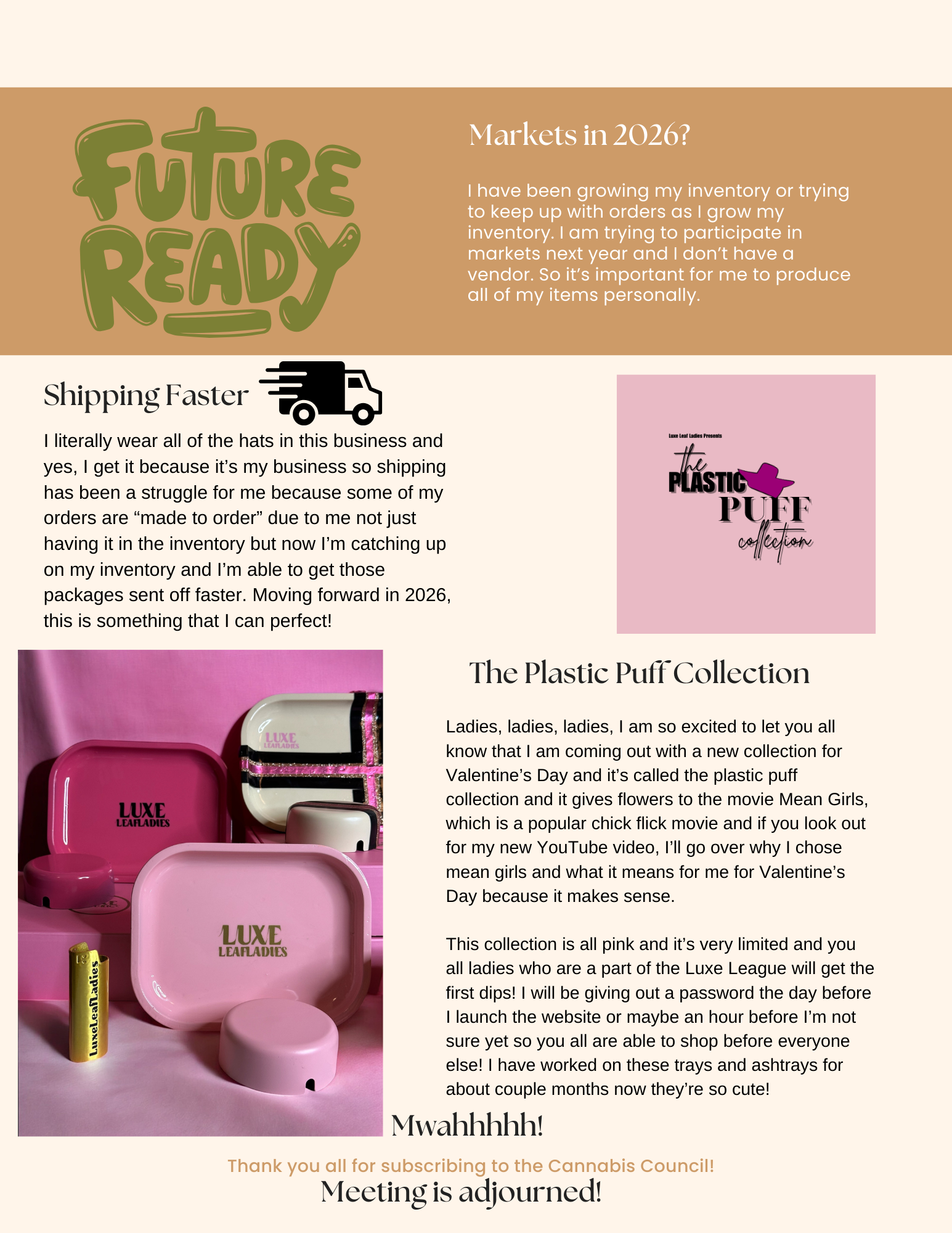 FUTURE READY

Markets in 2026?

I have been growing my inventory or trying to keep up with orders as I grow my inventory. I am trying to participate in markets next year and I don't have a vendor. So it's important for me to produce all of my items personally.

Shipping Faster

I literally wear all of the hats in this business and yes, I get it because it's my business so shipping has been a struggle for me because some of my orders are "made to order" due to me not just having it in the inventory but now I'm catching up on my inventory and I'm able to get those packages sent off faster. Moving forward in 2026, this is something that I can perfect!

Luxe Leaf Ladies Presents
the PLASTIC PUFF collection

LUXE LEAFLADIES

LUXE LEAFLADIES

LUXE LEAFLADIES

LuxeLeafLadies

The Plastic Puff Collection

Ladies, ladies, ladies, I am so excited to let you all know that I am coming out with a new collection for Valentine's Day and it's called the plastic puff collection and it gives flowers to the movie Mean Girls, which is a popular chick flick movie and if you look out for my new YouTube video, I'll go over why I chose mean girls and what it means for me for Valentine's Day because it makes sense.

This collection is all pink and it's very limited and you all ladies who are a part of the Luxe League will get the first dips! I will be giving out a password the day before I launch the website or maybe an hour before I'm not sure yet so you all are able to shop before everyone else! I have worked on these trays and ashtrays for about couple months now they're so cute!

Mwahhhhh!

Thank you all for subscribing to the Cannabis Council!
Meeting is adjourned!